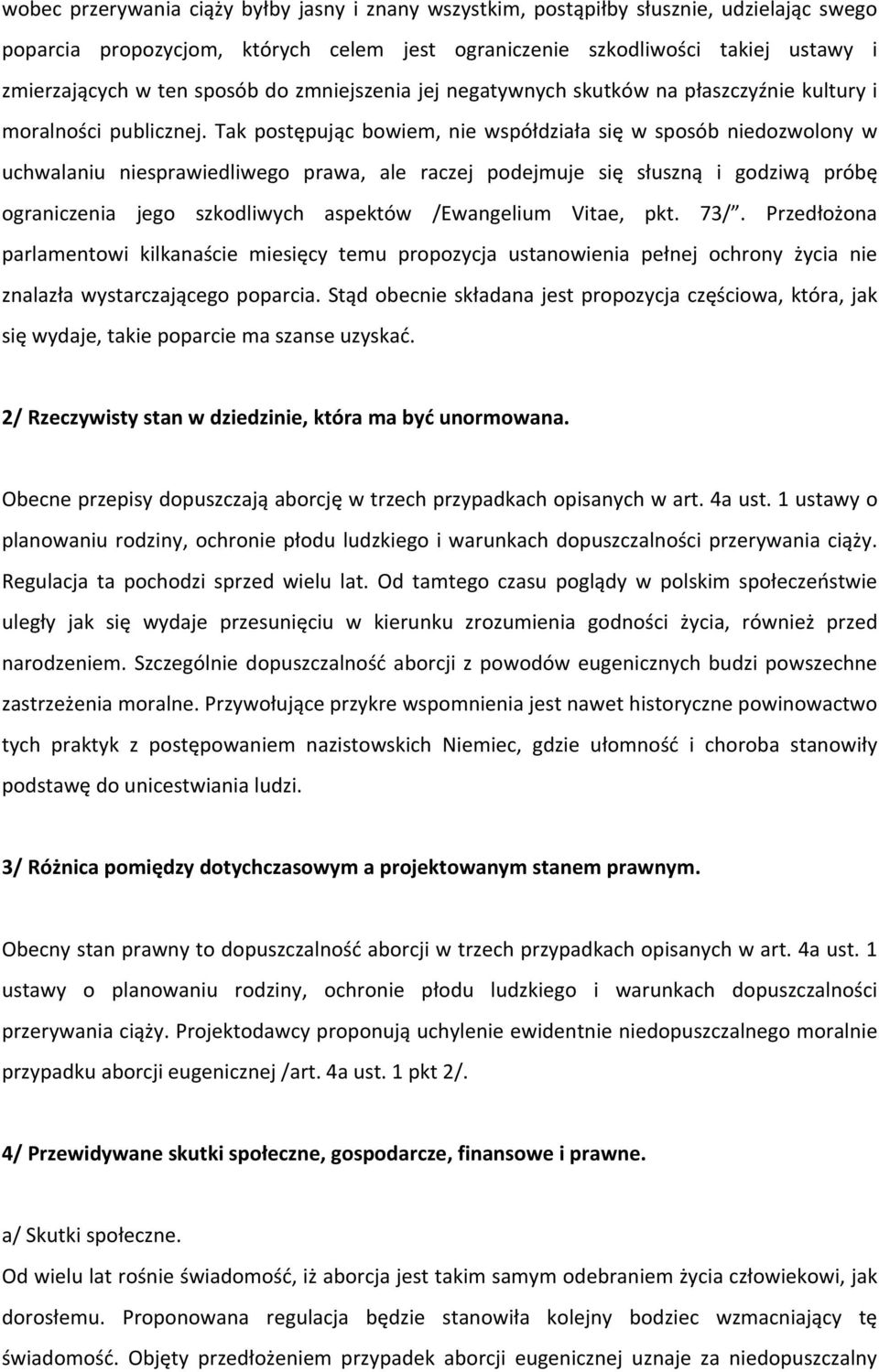 wobec przerywania ciąży byłby jasny i znany wszystkim, postąpiłby słusznie, udzielając swego poparcia propozycjom, których celem jest ograniczenie szkodliwości takiej ustawy i zmierzających w ten sposób do zmniejszenia jej negatywnych skutków na płaszczyźnie kultury i moralności publicznej. Tak postępując bowiem, nie współdziała się w sposób niedozwolony w uchwalaniu niesprawiedliwego prawa, ale raczej podejmuje się słuszną i godziwą próbę ograniczenia jego szkodliwych aspektów /Ewangelium Vitae, pkt. 73/". Przedłożona parlamentowi kilkanaście miesięcy temu propozycja ustanowienia pełnej ochrony życia nie znalazła wystarczającego poparcia. Stąd obecnie składana jest propozycja częściowa, która, jak się wydaje, takie poparcie ma szanse uzyskać.

2/ Rzeczywisty stan w dziedzinie, która ma być unormowana.

Obecne przepisy dopuszczają aborcję w trzech przypadkach opisanych w art. 4a ust. 1 ustawy o planowaniu rodziny, ochronie płodu ludzkiego i warunkach dopuszczalności przerywania ciąży. Regulacja ta pochodzi sprzed wielu lat. Od tamtego czasu poglądy w polskim społeczeństwie uległy jak się wydaje przesunięciu w kierunku zrozumienia godności życia, również przed narodzeniem. Szczególnie dopuszczalność aborcji z powodów eugenicznych budzi powszechne zastrzeżenia moralne. Przywołujące przykre wspomnienia jest nawet historyczne powinowactwo tych praktyk z postępowaniem nazistowskich Niemiec, gdzie ułomność i choroba stanowiły podstawę do unicestwiania ludzi.

3/ Różnica pomiędzy dotychczasowym a projektowanym stanem prawnym.

Obecny stan prawny to dopuszczalność aborcji w trzech przypadkach opisanych w art. 4a ust. 1 ustawy o planowaniu rodziny, ochronie płodu ludzkiego i warunkach dopuszczalności przerywania ciąży. Projektodawcy proponują uchylenie ewidentnie niedopuszczalnego moralnie przypadku aborcji eugenicznej /art. 4a ust. 1 pkt 2/.

4/ Przewidywane skutki społeczne, gospodarcze, finansowe i prawne.

a/ Skutki społeczne.
Od wielu lat rośnie świadomość, iż aborcja jest takim samym odebraniem życia człowiekowi, jak dorosłemu. Proponowana regulacja będzie stanowiła kolejny bodziec wzmacniający tę świadomość. Objęty przedłożeniem przypadek aborcji eugenicznej uznaje za niedopuszczalny